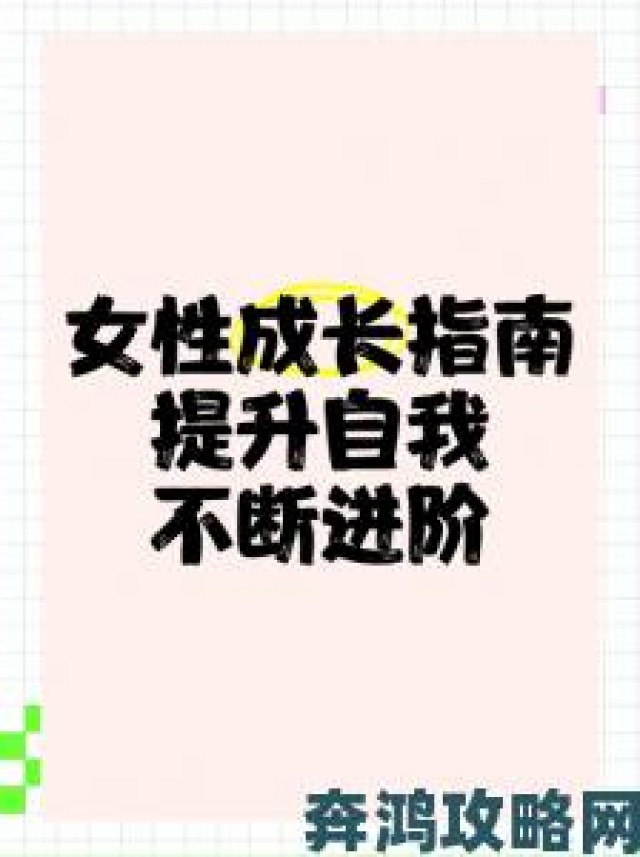 女性成长指南
提升自我
不断进阶

奔鸿攻略网